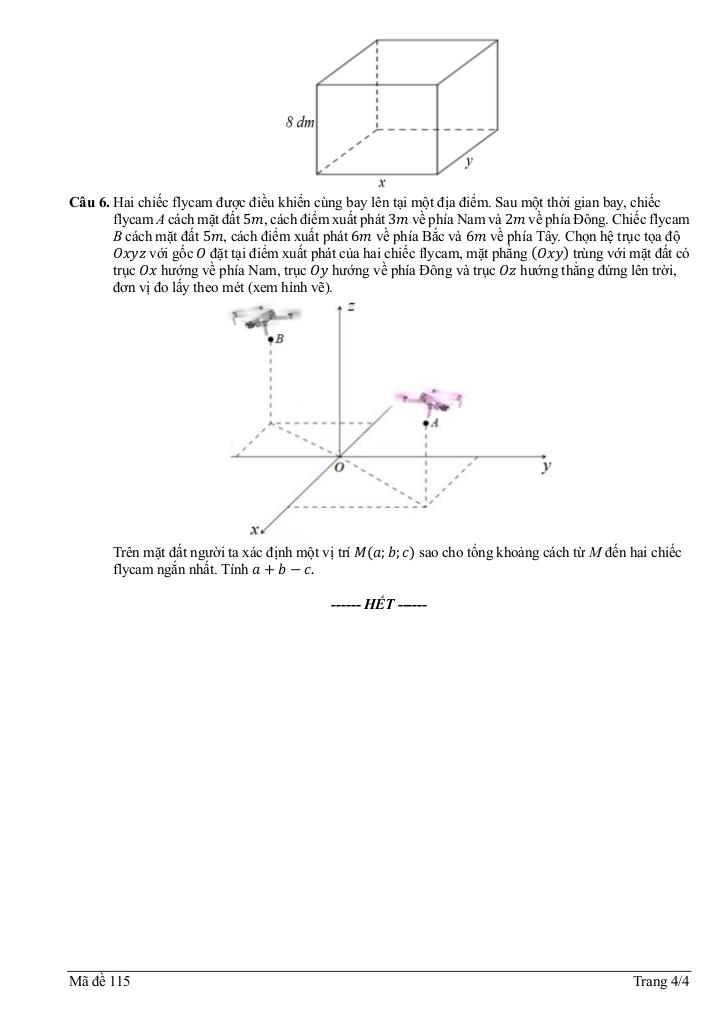 8 dm

y

x

**Câu 6.** Hai chiếc flycam được điều khiển cùng bay lên tại một địa điểm. Sau một thời gian bay, chiếc flycam $A$ cách mặt đất $5m$, cách điểm xuất phát $3m$ về phía Nam và $2m$ về phía Đông. Chiếc flycam $B$ cách mặt đất $5m$, cách điểm xuất phát $6m$ về phía Bắc và $6m$ về phía Tây. Chọn hệ trục tọa độ $Oxyz$ với gốc $O$ đặt tại điểm xuất phát của hai chiếc flycam, mặt phẳng $(Oxy)$ trùng với mặt đất có trục $Ox$ hướng về phía Nam, trục $Oy$ hướng về phía Đông và trục $Oz$ hướng thẳng đứng lên trời, đơn vị đo lấy theo mét (xem hình vẽ).

z

B

A

O

y

x

Trên mặt đất người ta xác định một vị trí $M(a; b; c)$ sao cho tổng khoảng cách từ $M$ đến hai chiếc flycam ngắn nhất. Tính $a + b - c$.

------ HẾT ------

Mã đề 115

Trang 4/4